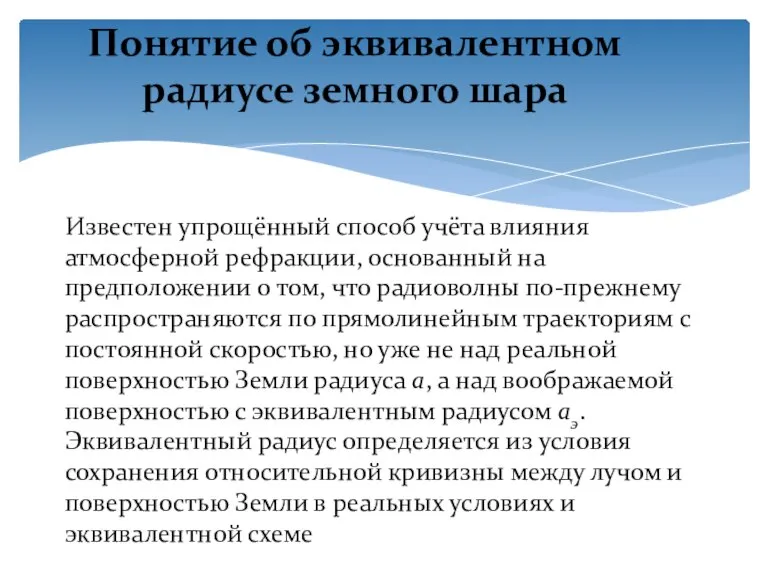 Понятие об эквивалентном радиусе земного шара

Известен упрощённый способ учёта влияния атмосферной рефракции, основанный на предположении о том, что радиоволны по-прежнему распространяются по прямолинейным траекториям с постоянной скоростью, но уже не над реальной поверхностью Земли радиуса $a$, а над воображаемой поверхностью с эквивалентным радиусом $a_э$. Эквивалентный радиус определяется из условия сохранения относительной кривизны между лучом и поверхностью Земли в реальных условиях и эквивалентной схеме